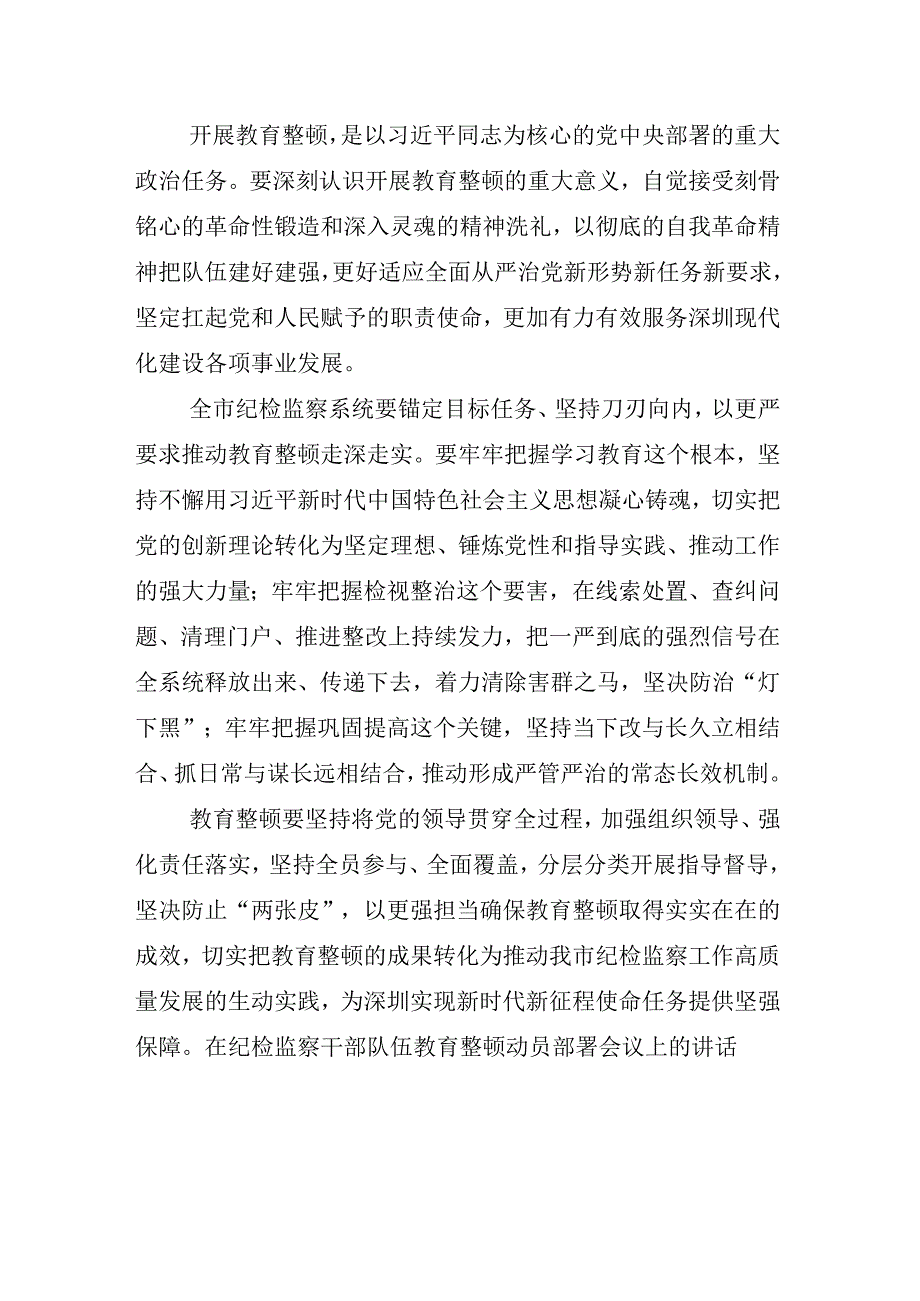 开展教育整顿，是以习近平同志为核心的党中央部署的重大政治任务。要深刻认识开展教育整顿的重大意义，自觉接受刻骨铭心的革命性锻造和深入灵魂的精神洗礼，以彻底的自我革命精神把队伍建好建强，更好适应全面从严治党新形势新任务新要求，坚定扛起党和人民赋予的职责使命，更加有力有效服务深圳现代化建设各项事业发展。

全市纪检监察系统要锚定目标任务、坚持刀刃向内，以更严要求推动教育整顿走深走实。要牢牢把握学习教育这个根本，坚持不懈用习近平新时代中国特色社会主义思想凝心铸魂，切实把党的创新理论转化为坚定理想、锤炼党性和指导实践、推动工作的强大力量；牢牢把握检视整治这个要害，在线索处置、查纠问题、清理门户、推进整改上持续发力，把一严到底的强烈信号在全系统释放出来、传递下去，着力清除害群之马，坚决防治“灯下黑”；牢牢把握巩固提高这个关键，坚持当下改与长久立相结合、抓日常与谋长远相结合，推动形成严管严治的常态长效机制。

教育整顿要坚持将党的领导贯穿全过程，加强组织领导、强化责任落实，坚持全员参与、全面覆盖，分层分类开展指导督导，坚决防止“两张皮”，以更强担当确保教育整顿取得实实在在的成效，切实把教育整顿的成果转化为推动我市纪检监察工作高质量发展的生动实践，为深圳实现新时代新征程使命任务提供坚强保障。在纪检监察干部队伍教育整顿动员部署会议上的讲话